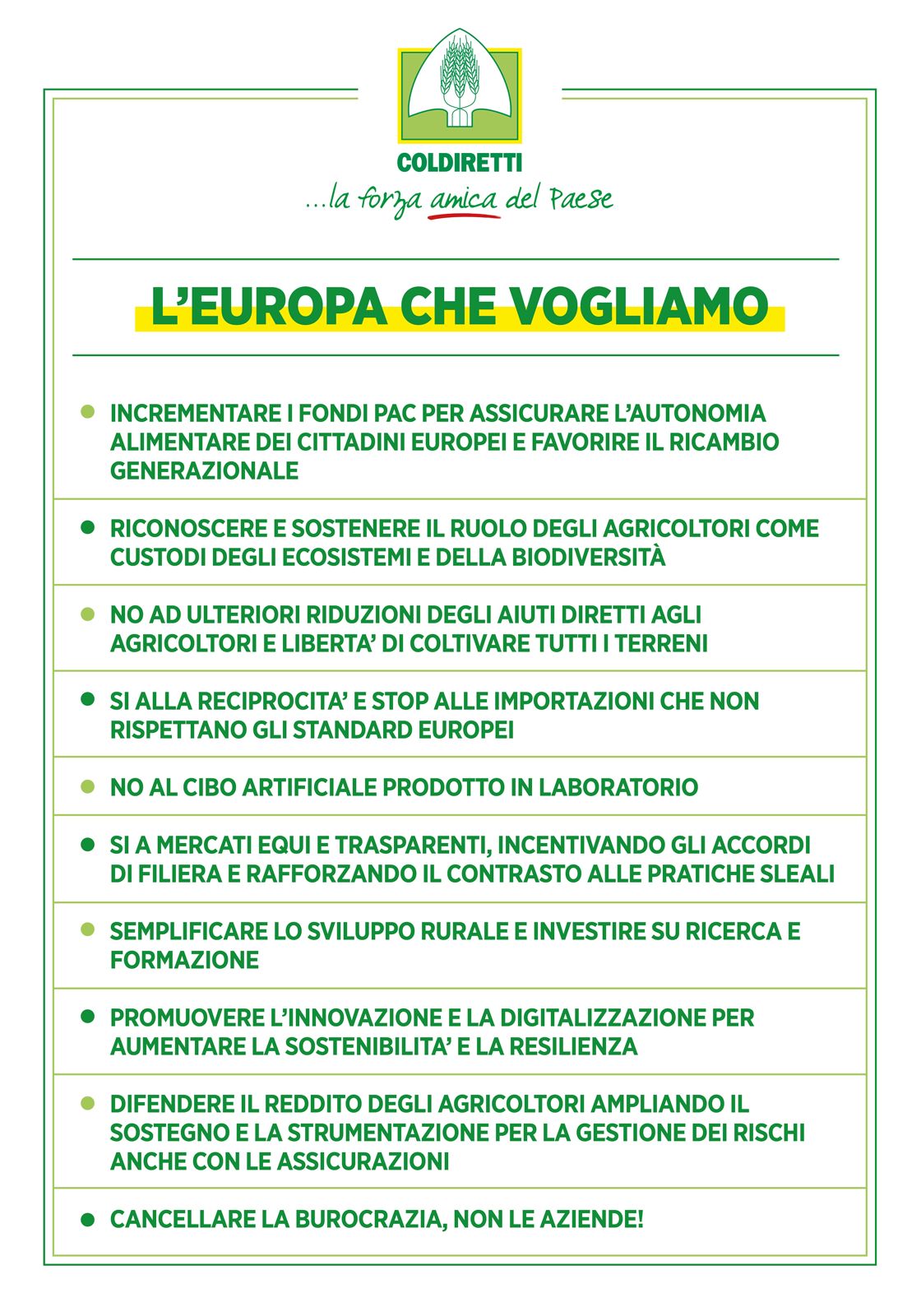 COLDIRETTI
...la forza amica del Paese

L'EUROPA CHE VOGLIAMO

• INCREMENTARE I FONDI PAC PER ASSICURARE L'AUTONOMIA ALIMENTARE DEI CITTADINI EUROPEI E FAVORIRE IL RICAMBIO GENERAZIONALE

• RICONOSCERE E SOSTENERE IL RUOLO DEGLI AGRICOLTORI COME CUSTODI DEGLI ECOSISTEMI E DELLA BIODIVERSITÀ

• NO AD ULTERIORI RIDUZIONI DEGLI AIUTI DIRETTI AGLI AGRICOLTORI E LIBERTA' DI COLTIVARE TUTTI I TERRENI

• SI ALLA RECIPROCITA' E STOP ALLE IMPORTAZIONI CHE NON RISPETTANO GLI STANDARD EUROPEI

• NO AL CIBO ARTIFICIALE PRODOTTO IN LABORATORIO

• SI A MERCATI EQUI E TRASPARENTI, INCENTIVANDO GLI ACCORDI DI FILIERA E RAFFORZANDO IL CONTRASTO ALLE PRATICHE SLEALI

• SEMPLIFICARE LO SVILUPPO RURALE E INVESTIRE SU RICERCA E FORMAZIONE

• PROMUOVERE L'INNOVAZIONE E LA DIGITALIZZAZIONE PER AUMENTARE LA SOSTENIBILITA' E LA RESILIENZA

• DIFENDERE IL REDDITO DEGLI AGRICOLTORI AMPLIANDO IL SOSTEGNO E LA STRUMENTAZIONE PER LA GESTIONE DEI RISCHI ANCHE CON LE ASSICURAZIONI

• CANCELLARE LA BUROCRAZIA, NON LE AZIENDE!